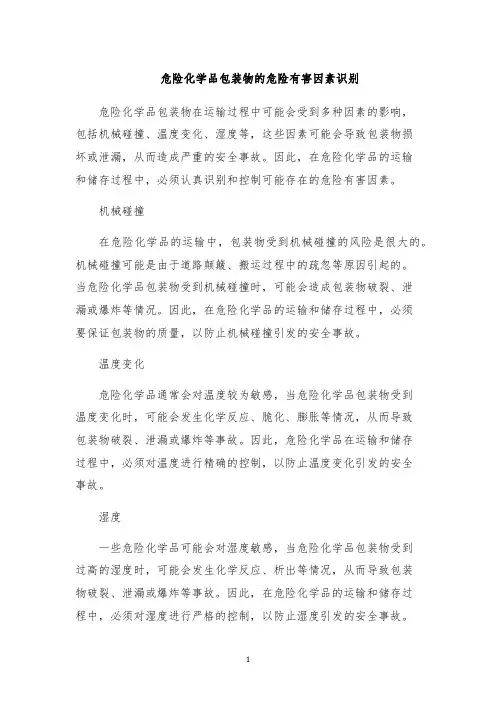 危险化学品包装物的危险有害因素识别

危险化学品包装物在运输过程中可能会受到多种因素的影响，包括机械碰撞、温度变化、湿度等，这些因素可能会导致包装物损坏或泄漏，从而造成严重的安全事故。因此，在危险化学品的运输和储存过程中，必须认真识别和控制可能存在的危险有害因素。

机械碰撞

在危险化学品的运输中，包装物受到机械碰撞的风险是很大的。机械碰撞可能是由于道路颠簸、搬运过程中的疏忽等原因引起的。当危险化学品包装物受到机械碰撞时，可能会造成包装物破裂、泄漏或爆炸等情况。因此，在危险化学品的运输和储存过程中，必须要保证包装物的质量，以防止机械碰撞引发的安全事故。

温度变化

危险化学品通常会对温度较为敏感，当危险化学品包装物受到温度变化时，可能会发生化学反应、脆化、膨胀等情况，从而导致包装物破裂、泄漏或爆炸等事故。因此，危险化学品在运输和储存过程中，必须对温度进行精确的控制，以防止温度变化引发的安全事故。

湿度

一些危险化学品可能会对湿度敏感，当危险化学品包装物受到过高的湿度时，可能会发生化学反应、析出等情况，从而导致包装物破裂、泄漏或爆炸等事故。因此，在危险化学品的运输和储存过程中，必须对湿度进行严格的控制，以防止湿度引发的安全事故。

1